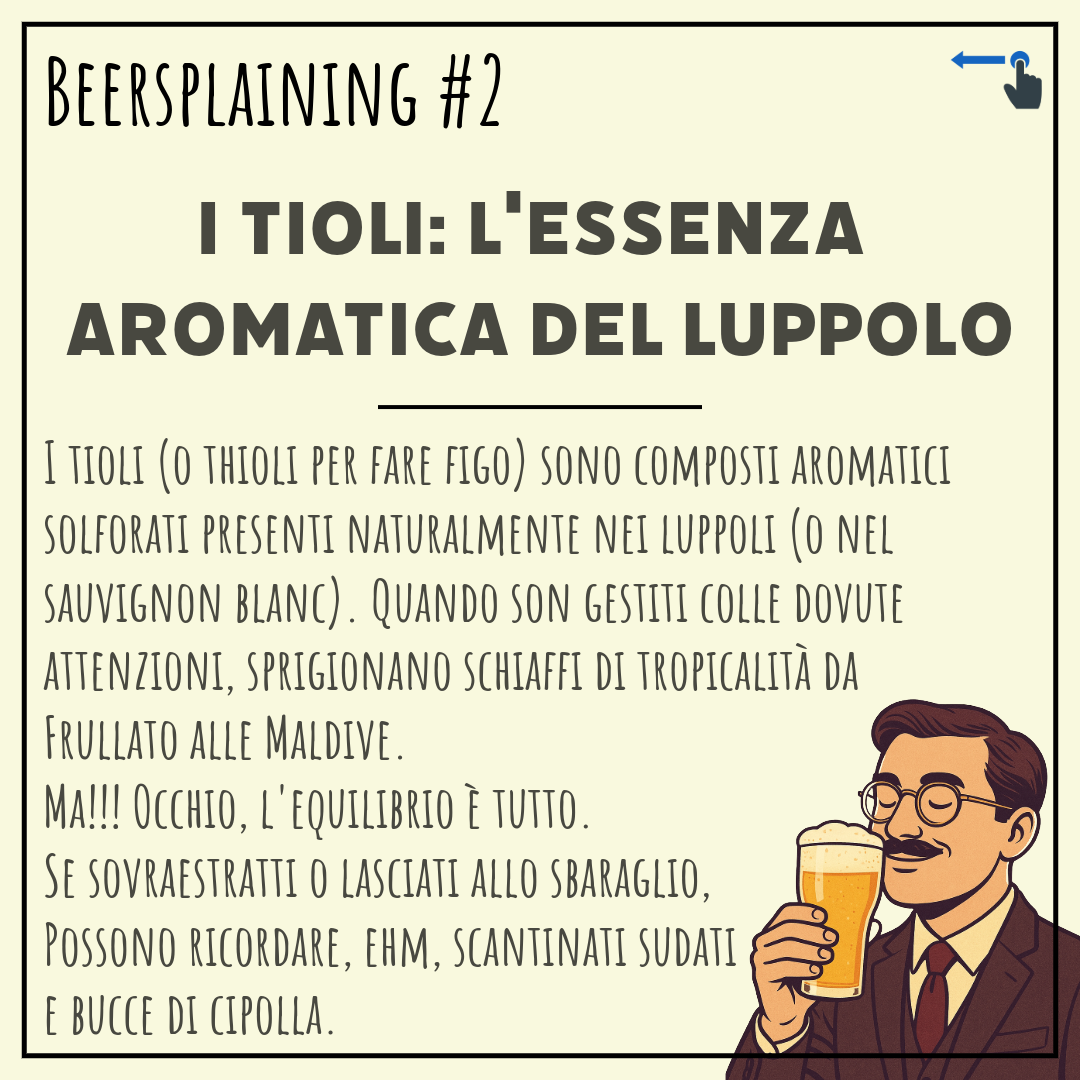 Beersplaining #2

I TIOLI: L'ESSENZA AROMATICA DEL LUPPOLO

I tioli (o thioli per fare figo) sono composti aromatici solforati presenti naturalmente nei luppoli (o nel sauvignon blanc). Quando son gestiti colle dovute attenzioni, sprigionano schiaffi di tropicalità da Frullato alle Maldive.
Ma!!! Occhio, l'equilibrio è tutto.
Se sovraestratti o lasciati allo sbaraglio, Possono ricordare, ehm, scantinati sudati e bucce di cipolla.